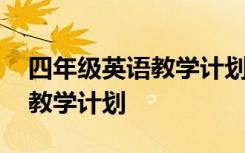 四年级英语教学计划
教学计划